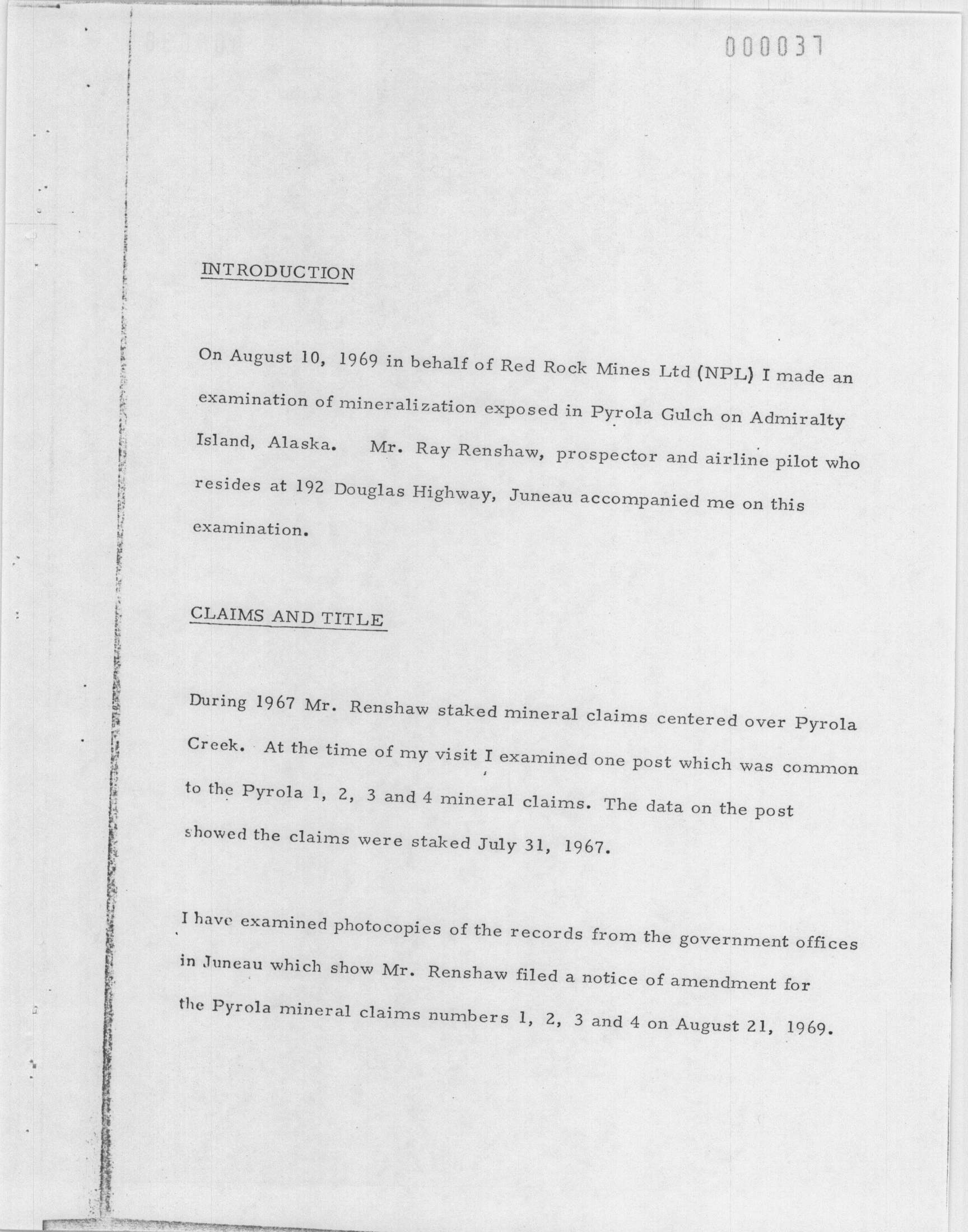 000037

INTRODUCTION

On August 10, 1969 in behalf of Red Rock Mines Ltd (NPL) I made an examination of mineralization exposed in Pyrola Gulch on Admiralty Island, Alaska. Mr. Ray Renshaw, prospector and airline pilot who resides at 192 Douglas Highway, Juneau accompanied me on this examination.

CLAIMS AND TITLE

During 1967 Mr. Renshaw staked mineral claims centered over Pyrola Creek. At the time of my visit I examined one post which was common to the Pyrola 1, 2, 3 and 4 mineral claims. The data on the post showed the claims were staked July 31, 1967.

I have examined photocopies of the records from the government offices in Juneau which show Mr. Renshaw filed a notice of amendment for the Pyrola mineral claims numbers 1, 2, 3 and 4 on August 21, 1969.